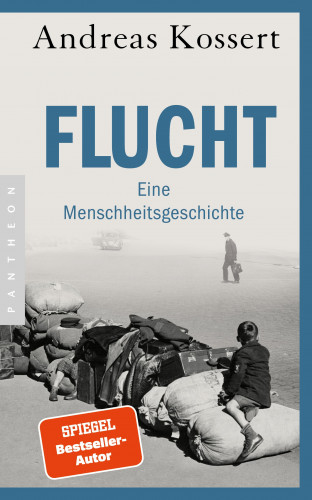 Andreas Kossert

FLUCHT

Eine Menschheitsgeschichte

PANTHEON

SPIEGEL Bestseller-Autor